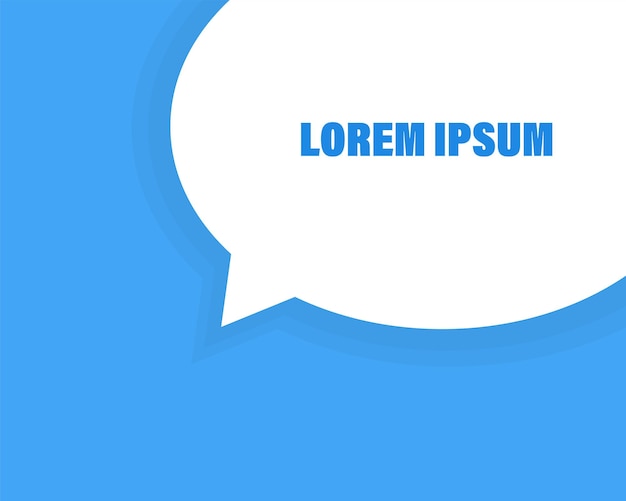 LOREM IPSUM